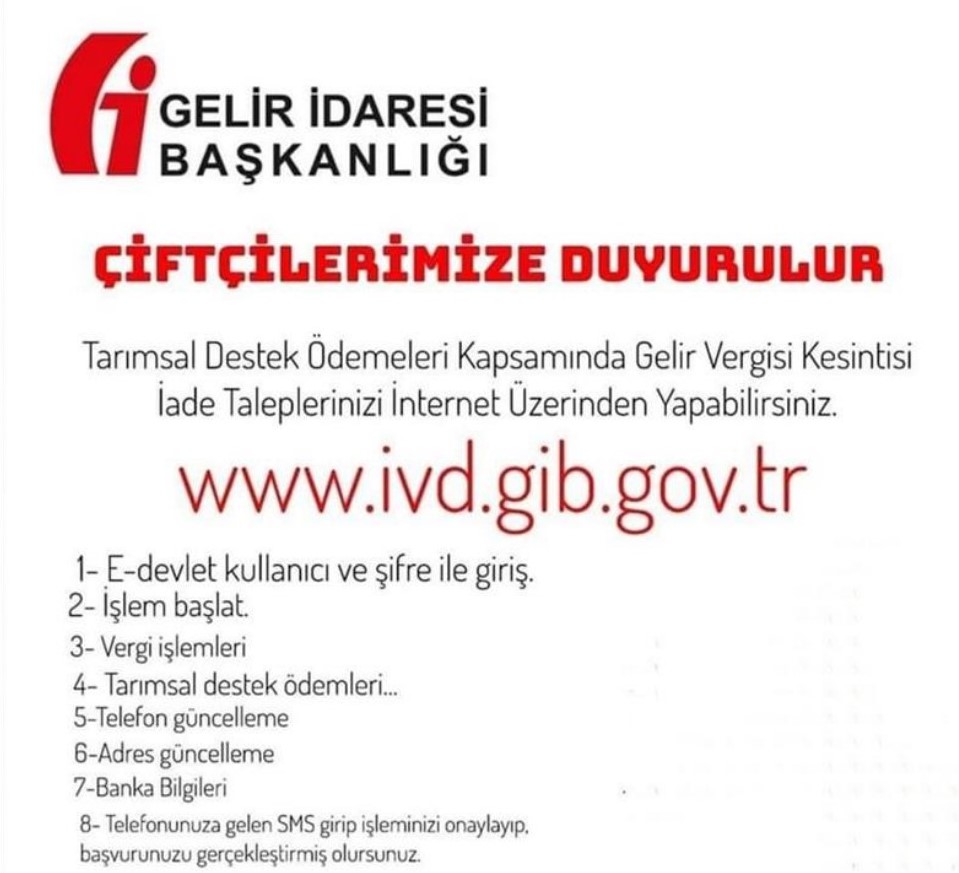 GELİR İDARESİ
BAŞKANLIĞI

ÇİFTÇİLERİMİZE DUYURULUR

Tarımsal Destek Ödemeleri Kapsamında Gelir Vergisi Kesintisi İade Taleplerinizi İnternet Üzerinden Yapabilirsiniz.

www.ivd.gib.gov.tr

1- E-devlet kullanıcı ve şifre ile giriş.
2- İşlem başlat.
3- Vergi işlemleri
4- Tarımsal destek ödemleri...
5-Telefon güncelleme
6-Adres güncelleme
7-Banka Bilgileri
8- Telefonunuza gelen SMS girip işleminizi onaylayıp, başvurunuzu gerçekleştirmiş olursunuz.